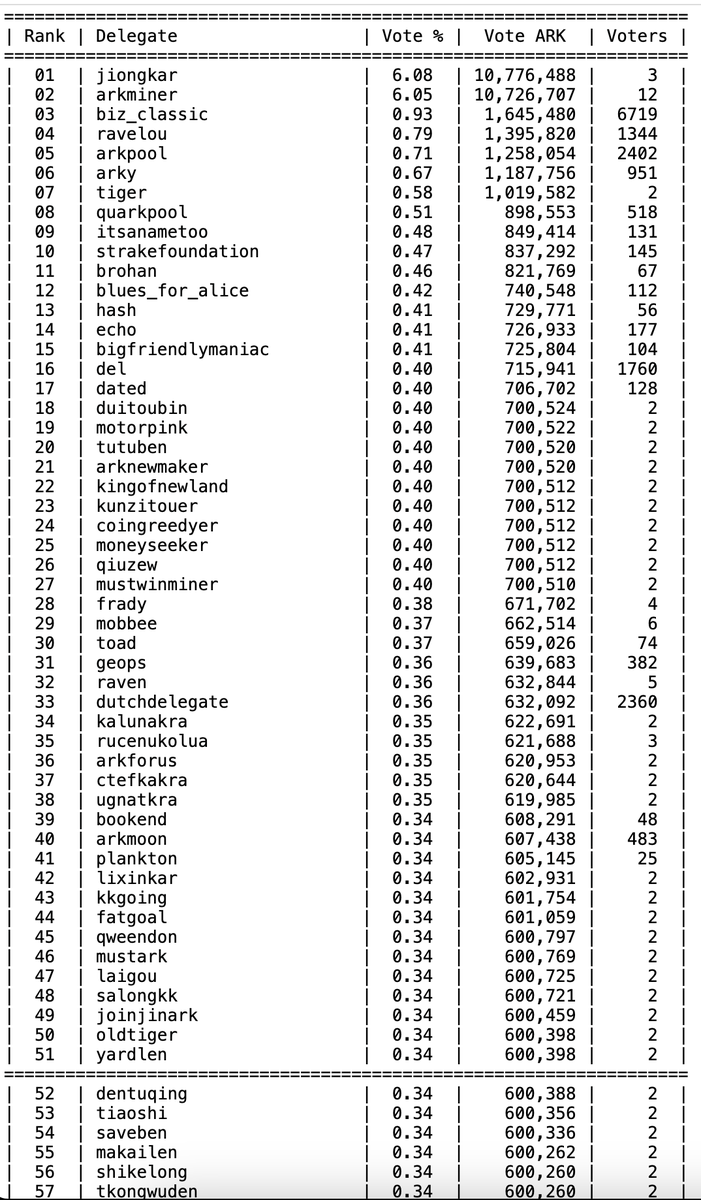 | Rank | Delegate | Vote % | Vote ARK | Voters |
|---|---|---|---|---|
| 01 | jiongkar | 6.08 | 10,776,488 | 3 |
| 02 | arkminer | 6.05 | 10,726,707 | 12 |
| 03 | biz_classic | 0.93 | 1,645,480 | 6719 |
| 04 | ravelou | 0.79 | 1,395,820 | 1344 |
| 05 | arkpool | 0.71 | 1,258,054 | 2402 |
| 06 | arky | 0.67 | 1,187,756 | 951 |
| 07 | tiger | 0.58 | 1,019,582 | 2 |
| 08 | quarkpool | 0.51 | 898,553 | 518 |
| 09 | itsanametoo | 0.48 | 849,414 | 131 |
| 10 | strakefoundation | 0.47 | 837,292 | 145 |
| 11 | brohan | 0.46 | 821,769 | 67 |
| 12 | blues_for_alice | 0.42 | 740,548 | 112 |
| 13 | hash | 0.41 | 729,771 | 56 |
| 14 | echo | 0.41 | 726,933 | 177 |
| 15 | bigfriendlymaniac | 0.41 | 725,804 | 104 |
| 16 | del | 0.40 | 715,941 | 1760 |
| 17 | dated | 0.40 | 706,702 | 128 |
| 18 | duitoubin | 0.40 | 700,524 | 2 |
| 19 | motorpink | 0.40 | 700,522 | 2 |
| 20 | tutuben | 0.40 | 700,520 | 2 |
| 21 | arknewmaker | 0.40 | 700,520 | 2 |
| 22 | kingofnewland | 0.40 | 700,512 | 2 |
| 23 | kunzitouer | 0.40 | 700,512 | 2 |
| 24 | coingreedyer | 0.40 | 700,512 | 2 |
| 25 | moneyseeker | 0.40 | 700,512 | 2 |
| 26 | qiuzew | 0.40 | 700,512 | 2 |
| 27 | mustwinminer | 0.40 | 700,510 | 2 |
| 28 | frady | 0.38 | 671,702 | 4 |
| 29 | mobbee | 0.37 | 662,514 | 6 |
| 30 | toad | 0.37 | 659,026 | 74 |
| 31 | geops | 0.36 | 639,683 | 382 |
| 32 | raven | 0.36 | 632,844 | 5 |
| 33 | dutchdelegate | 0.36 | 632,092 | 2360 |
| 34 | kalunakra | 0.35 | 622,691 | 2 |
| 35 | rucenukolua | 0.35 | 621,688 | 3 |
| 36 | arkforus | 0.35 | 620,953 | 2 |
| 37 | ctefkakra | 0.35 | 620,644 | 2 |
| 38 | ugnatkra | 0.35 | 619,985 | 2 |
| 39 | bookend | 0.34 | 608,291 | 48 |
| 40 | arkmoon | 0.34 | 607,438 | 483 |
| 41 | plankton | 0.34 | 605,145 | 25 |
| 42 | lixinkar | 0.34 | 602,931 | 2 |
| 43 | kkgoing | 0.34 | 601,754 | 2 |
| 44 | fatgoal | 0.34 | 601,059 | 2 |
| 45 | qweendon | 0.34 | 600,797 | 2 |
| 46 | mustark | 0.34 | 600,769 | 2 |
| 47 | laigou | 0.34 | 600,725 | 2 |
| 48 | salongkk | 0.34 | 600,721 | 2 |
| 49 | joinjinark | 0.34 | 600,459 | 2 |
| 50 | oldtiger | 0.34 | 600,398 | 2 |
| 51 | yardlen | 0.34 | 600,398 | 2 |
| 52 | dentuqing | 0.34 | 600,388 | 2 |
| 53 | tiaoshi | 0.34 | 600,356 | 2 |
| 54 | saveben | 0.34 | 600,336 | 2 |
| 55 | makailen | 0.34 | 600,262 | 2 |
| 56 | shikelong | 0.34 | 600,260 | 2 |
| 57 | tkongwuden | 0.34 | 600,260 | 2 |